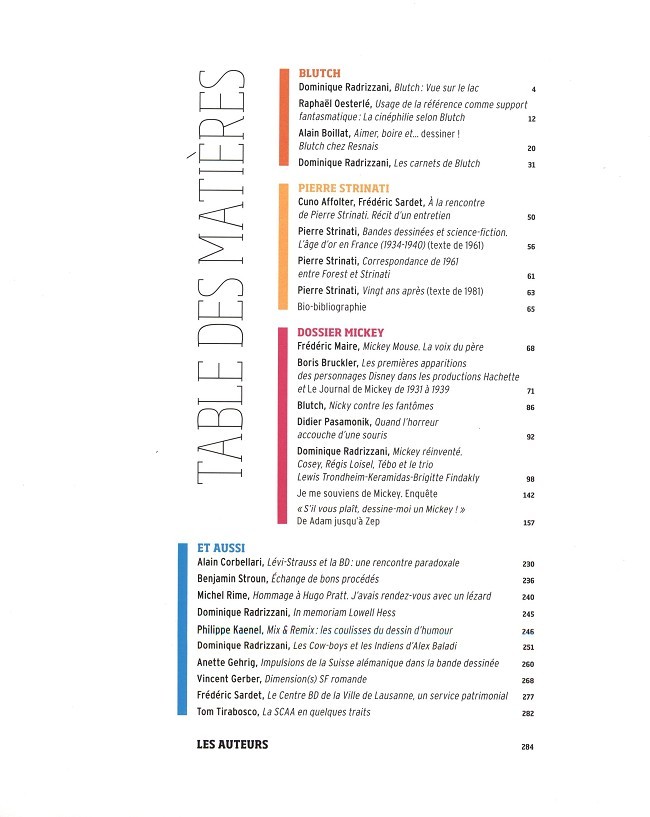 TABLE DES MATIÈRES

BLUTCH
Dominique Radrizzani, Blutch : Vue sur le lac 4
Raphaël Oesterlé, Usage de la référence comme support fantasmatique : La cinéphilie selon Blutch 12
Alain Boillat, Aimer, boire et… dessiner ! Blutch chez Resnais 20
Dominique Radrizzani, Les carnets de Blutch 31

PIERRE STRINATI
Cuno Affolter, Frédéric Sardet, À la rencontre de Pierre Strinati. Récit d'un entretien 50
Pierre Strinati, Bandes dessinées et science-fiction. L'âge d'or en France (1934-1940) (texte de 1961) 56
Pierre Strinati, Correspondance de 1961 entre Forest et Strinati 61
Pierre Strinati, Vingt ans après (texte de 1981) 63
Bio-bibliographie 65

DOSSIER MICKEY
Frédéric Maire, Mickey Mouse. La voix du père 68
Boris Bruckler, Les premières apparitions des personnages Disney dans les productions Hachette et Le Journal de Mickey de 1931 à 1939 71
Blutch, Nicky contre les fantômes 86
Didier Pasamonik, Quand l'horreur accouche d'une souris 92
Dominique Radrizzani, Mickey réinventé. Cosey, Régis Loisel, Tébo et le trio Lewis Trondheim-Keramidas-Brigitte Findakly 98
Je me souviens de Mickey. Enquête 142
« S'il vous plaît, dessine-moi un Mickey ! » De Adam jusqu'à Zep 157

ET AUSSI
Alain Corbellari, Lévi-Strauss et la BD : une rencontre paradoxale 230
Benjamin Stroun, Échange de bons procédés 236
Michel Rime, Hommage à Hugo Pratt. J'avais rendez-vous avec un lézard 240
Dominique Radrizzani, In memoriam Lowell Hess 245
Philippe Kaenel, Mix & Remix : les coulisses du dessin d'humour 246
Dominique Radrizzani, Les Cow-boys et les Indiens d'Alex Baladi 251
Anette Gehrig, Impulsions de la Suisse alémanique dans la bande dessinée 260
Vincent Gerber, Dimension(s) SF romande 268
Frédéric Sardet, Le Centre BD de la Ville de Lausanne, un service patrimonial 277
Tom Tirabosco, La SCAA en quelques traits 282

LES AUTEURS 284